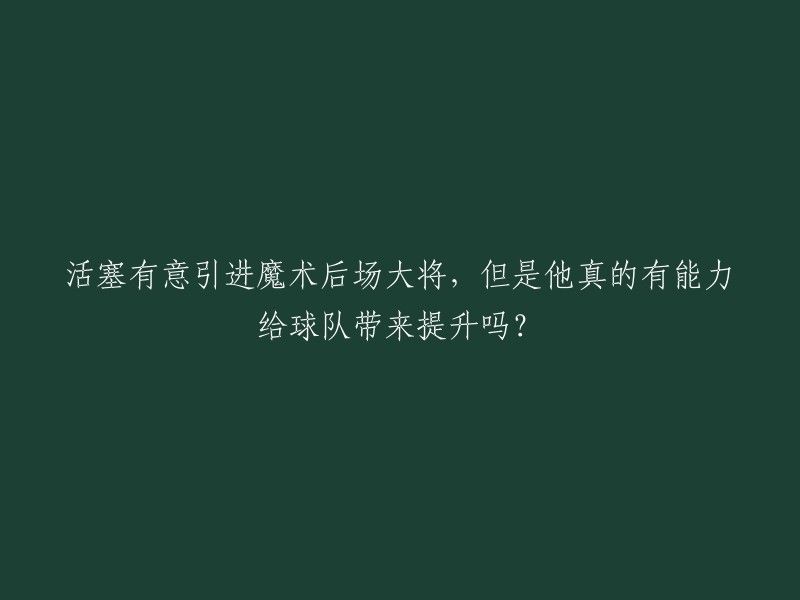 活塞有意引进魔术后场大将，但是他真的有能力给球队带来提升吗？